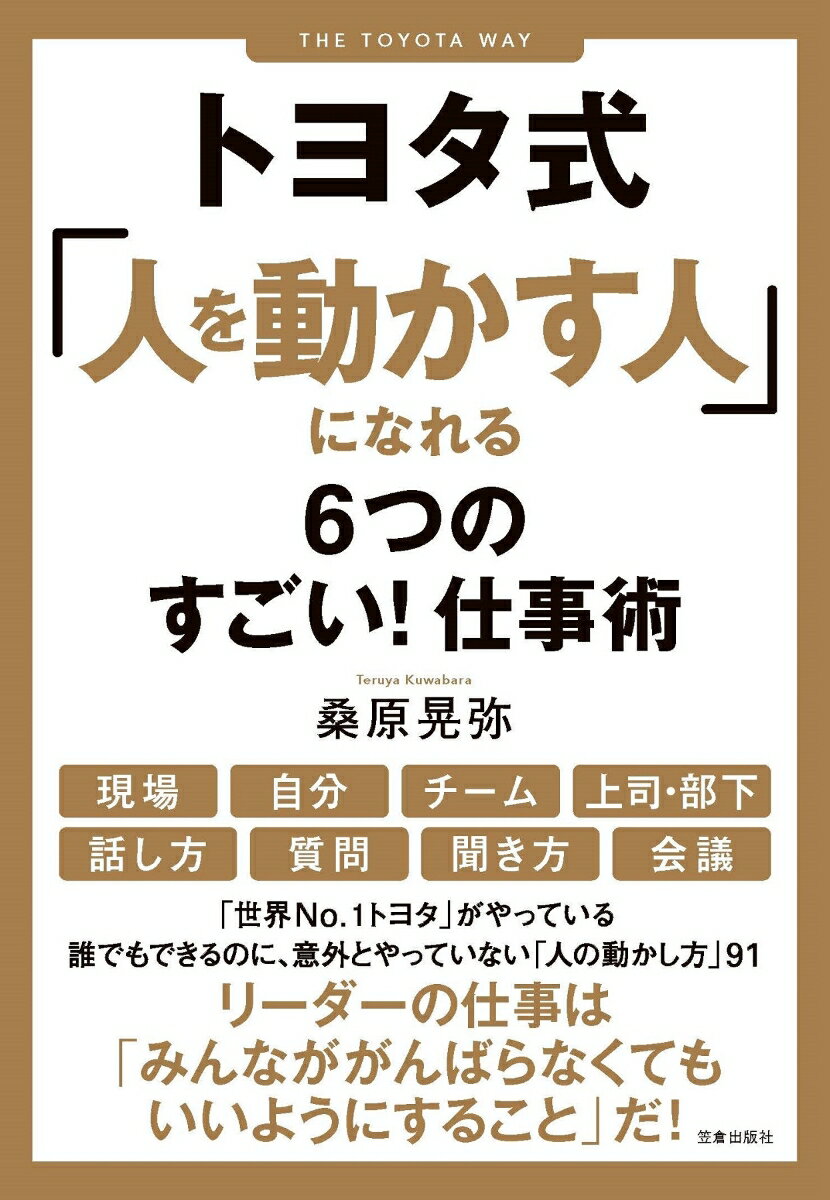 THE TOYOTA WAY

トヨタ式
「人を動かす人」
になれる
6つの
すごい! 仕事術

Teruya Kuwabara
桑原晃弥

現場
自分
チーム
上司・部下
話し方
質問
聞き方
会議

「世界No.1トヨタ」がやっている
誰でもできるのに、意外とやっていない「人の動かし方」91

リーダーの仕事は
「みんながんばらなくても
いいようにすること」だ!

笠倉出版社